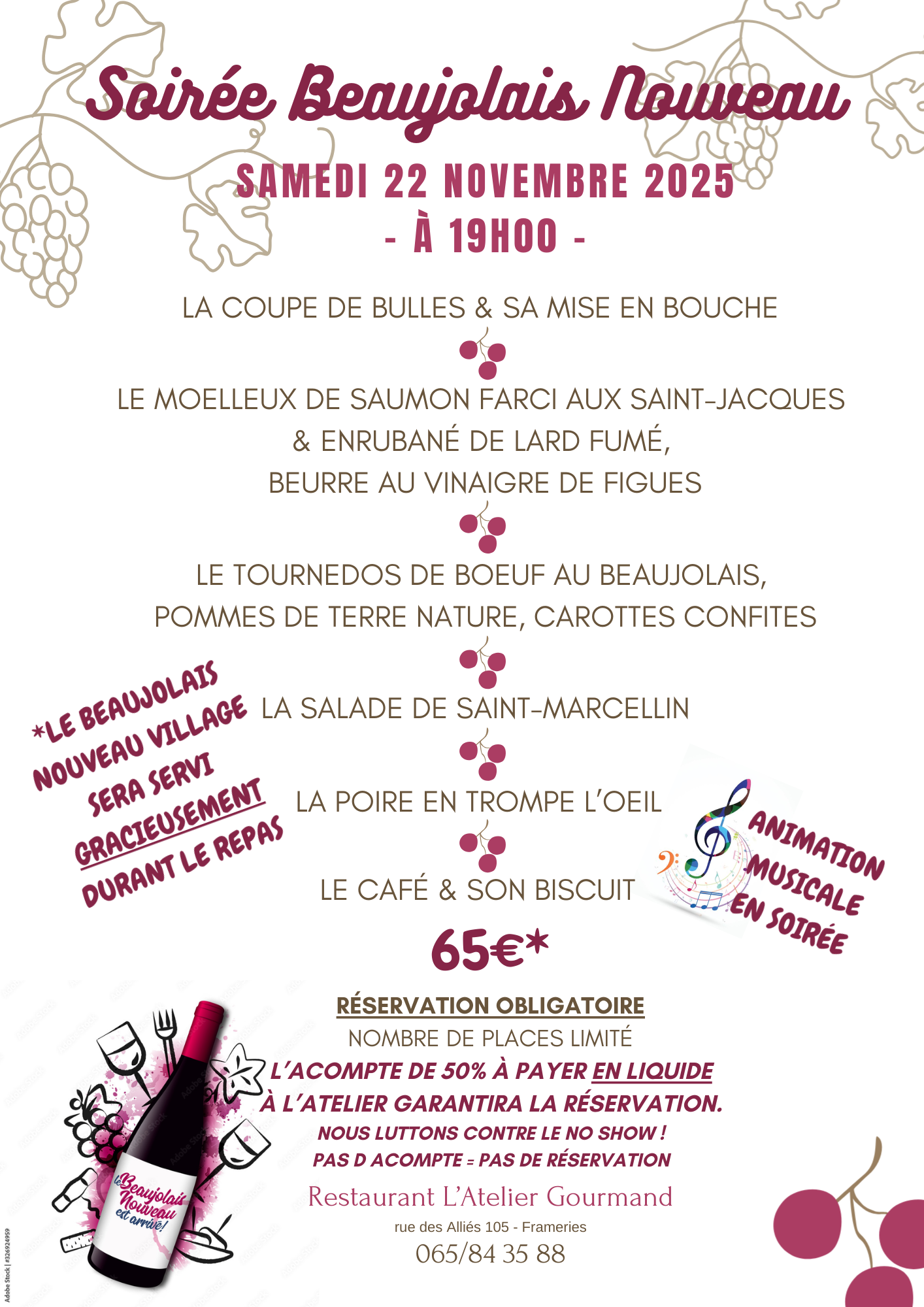 Soirée Beaujolais Nouveau

SAMEDI 22 NOVEMBRE 2025
- À 19H00 -

LA COUPE DE BULLES & SA MISE EN BOUCHE

LE MOELLEUX DE SAUMON FARCI AUX SAINT-JACQUES & ENRUBANÉ DE LARD FUMÉ, BEURRE AU VINAIGRE DE FIGUES

LE TOURNEDOS DE BOEUF AU BEAUJOLAIS, POMMES DE TERRE NATURE, CAROTTES CONFITES

LA SALADE DE SAINT-MARCELLIN

LA POIRE EN TROMPE L'OEIL

LE CAFÉ & SON BISCUIT

*LE BEAUJOLAIS NOUVEAU VILLAGE SERA SERVI GRACIEUSEMENT DURANT LE REPAS

ANIMATION MUSICALE EN SOIRÉE

65€*

RÉSERVATION OBLIGATOIRE
NOMBRE DE PLACES LIMITÉ
L'ACOMPTE DE 50% À PAYER EN LIQUIDE À L'ATELIER GARANTIRA LA RÉSERVATION.
NOUS LUTTONS CONTRE LE NO SHOW !
PAS D ACOMPTE = PAS DE RÉSERVATION

Restaurant L'Atelier Gourmand
rue des Alliés 105 - Frameries
065/84 35 88

le Beaujolais Nouveau est arrivé!

Adobe Stock | #326924959